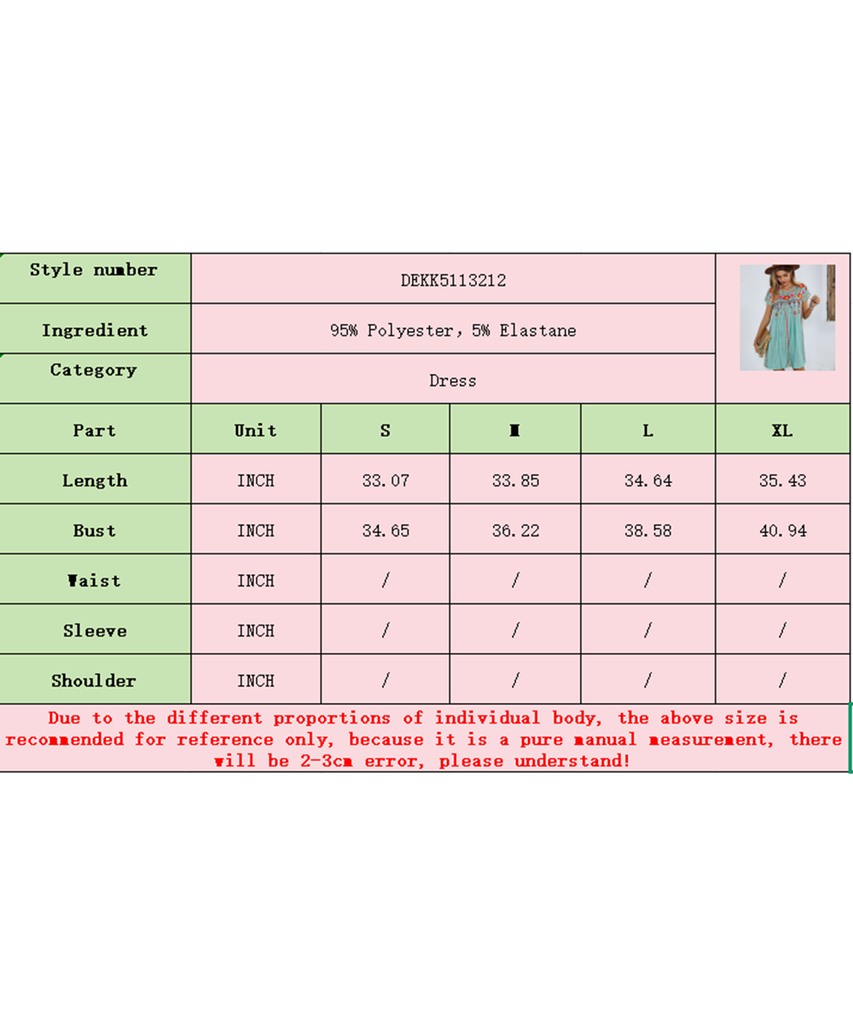 | Style number | DEKK5113212 | | | | |
|---|---|---|---|---|---|
| Ingredient | 95% Polyester, 5% Elastane | | | | |
| Category | Dress | | | | |
| Part | Unit | S | M | L | XL |
| Length | INCH | 33.07 | 33.85 | 34.64 | 35.43 |
| Bust | INCH | 34.65 | 36.22 | 38.58 | 40.94 |
| Waist | INCH | / | / | / | / |
| Sleeve | INCH | / | / | / | / |
| Shoulder | INCH | / | / | / | / |

Due to the different proportions of individual body, the above size is recommended for reference only, because it is a pure manual measurement, there will be 2-3cm error, please understand!